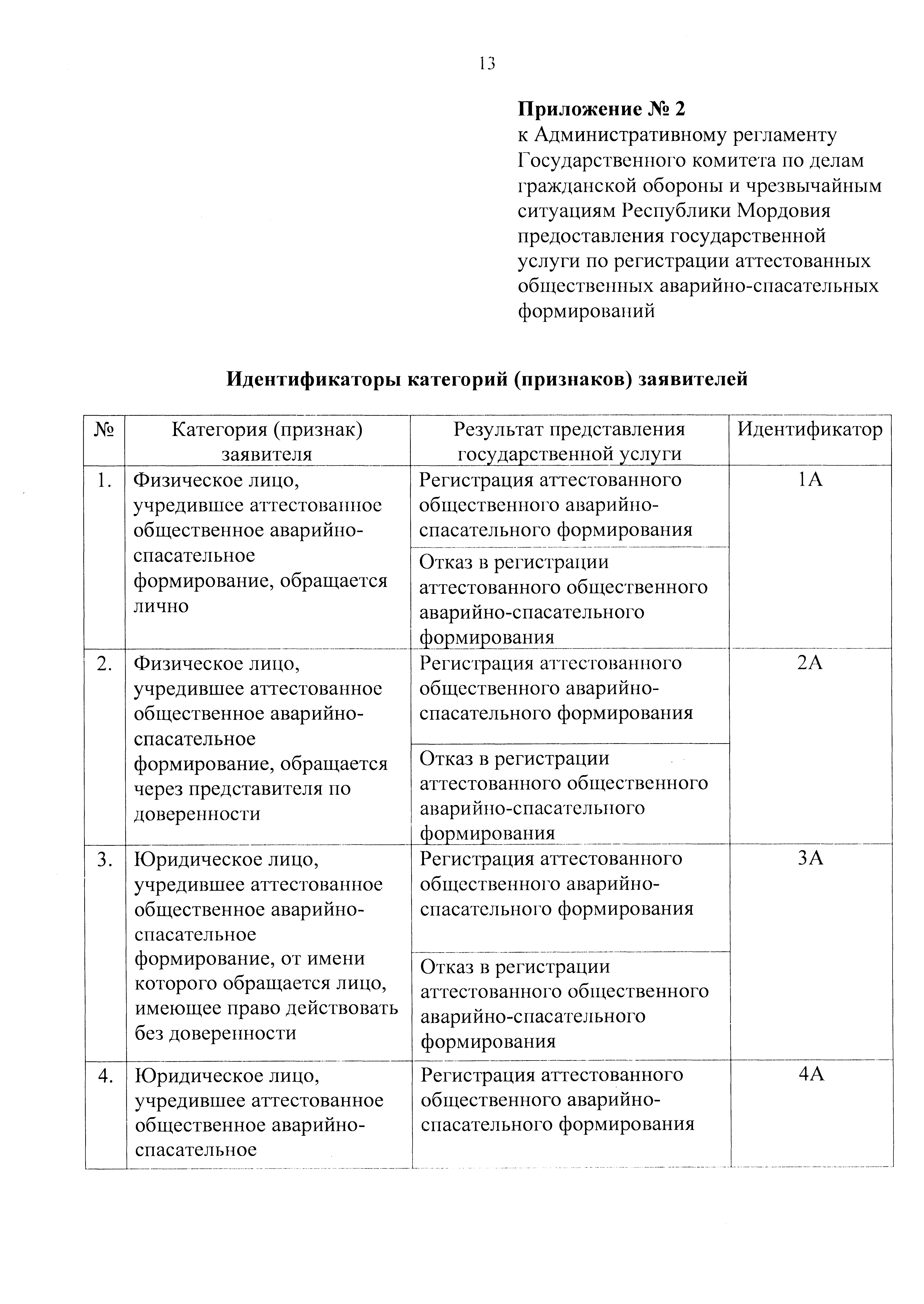 13

Приложение № 2
к Административному регламенту Государственного комитета по делам гражданской обороны и чрезвычайным ситуациям Республики Мордовия предоставления государственной услуги по регистрации аттестованных общественных аварийно-спасательных формирований

Идентификаторы категорий (признаков) заявителей

| № | Категория (признак) заявителя | Результат представления государственной услуги | Идентификатор |
|---|---|---|---|
| 1. | Физическое лицо, учредившее аттестованное общественное аварийно-спасательное формирование, обращается лично | Регистрация аттестованного общественного аварийно-спасательного формирования | 1А |
| | | Отказ в регистрации аттестованного общественного аварийно-спасательного формирования | |
| 2. | Физическое лицо, учредившее аттестованное общественное аварийно-спасательное формирование, обращается через представителя по доверенности | Регистрация аттестованного общественного аварийно-спасательного формирования | 2А |
| | | Отказ в регистрации аттестованного общественного аварийно-спасательного формирования | |
| 3. | Юридическое лицо, учредившее аттестованное общественное аварийно-спасательное формирование, от имени которого обращается лицо, имеющее право действовать без доверенности | Регистрация аттестованного общественного аварийно-спасательного формирования | 3А |
| | | Отказ в регистрации аттестованного общественного аварийно-спасательного формирования | |
| 4. | Юридическое лицо, учредившее аттестованное общественное аварийно-спасательное | Регистрация аттестованного общественного аварийно-спасательного формирования | 4А |